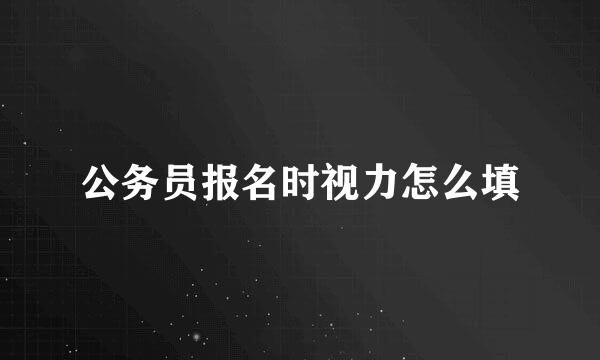 公务员报名时视力怎么填